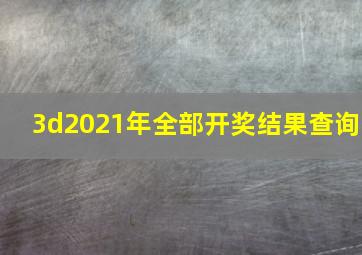 3d2021年全部开奖结果查询